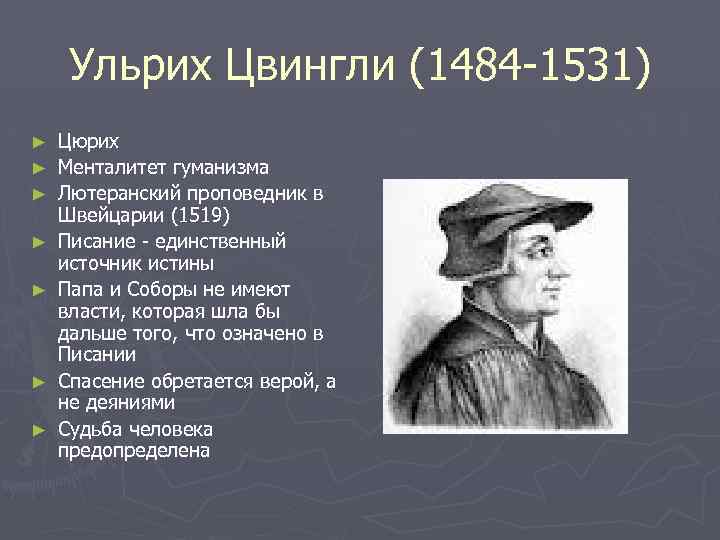 Ульрих Цвингли (1484-1531)

► Цюрих
► Менталитет гуманизма
► Лютеранский проповедник в Швейцарии (1519)
► Писание - единственный источник истины
► Папа и Соборы не имеют власти, которая шла бы дальше того, что означено в Писании
► Спасение обретается верой, а не деяниями
► Судьба человека предопределена